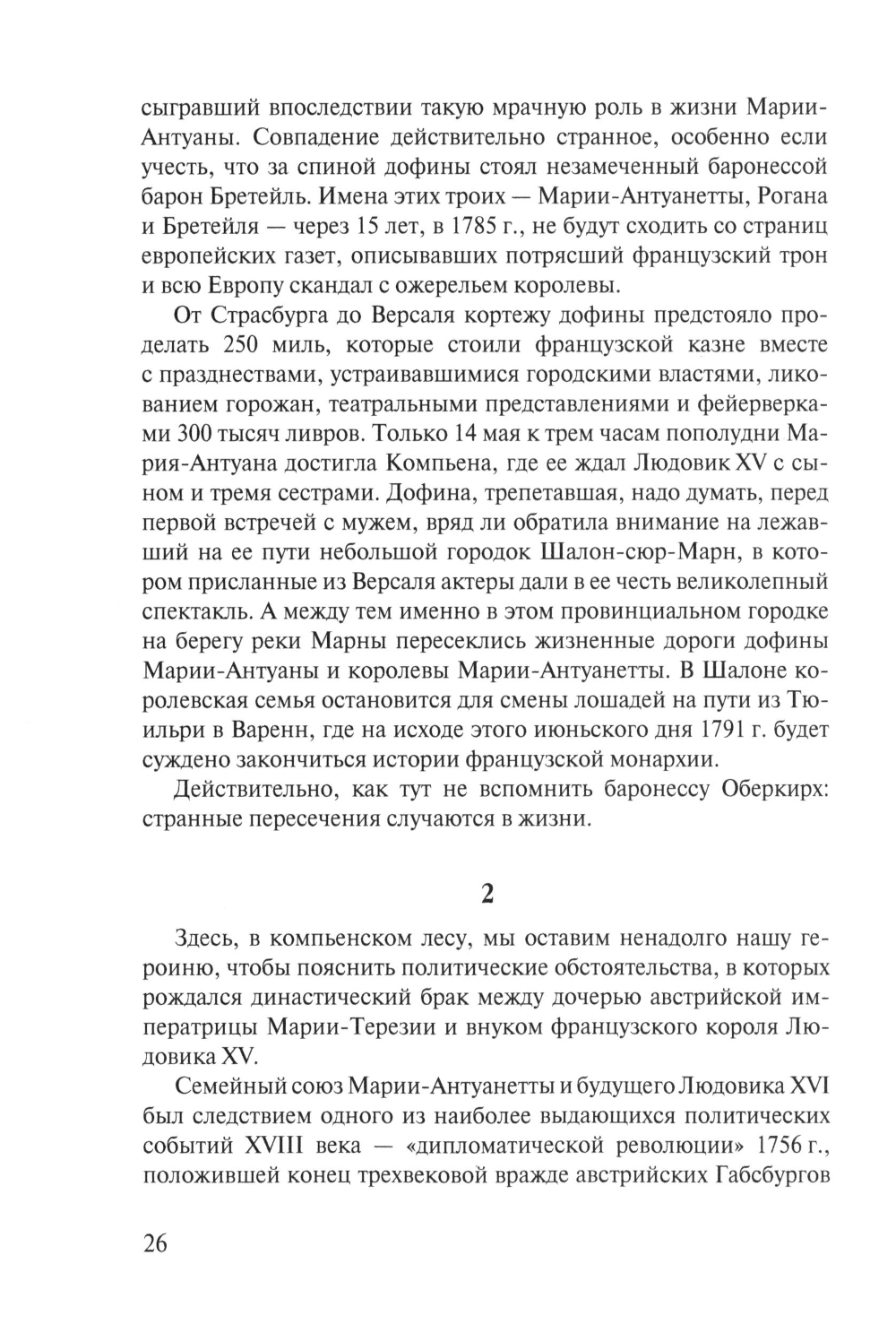 сыгравший впоследствии такую мрачную роль в жизни Марии-Антуаны. Совпадение действительно странное, особенно если учесть, что за спиной дофины стоял незамеченный баронессой барон Бретейль. Имена этих троих — Марии-Антуанетты, Рогана и Бретейля — через 15 лет, в 1785 г., не будут сходить со страниц европейских газет, описывавших потрясший французский трон и всю Европу скандал с ожерельем королевы.

От Страсбурга до Версаля кортежу дофины предстояло проделать 250 миль, которые стоили французской казне вместе с празднествами, устраивавшимися городскими властями, ликованием горожан, театральными представлениями и фейерверками 300 тысяч ливров. Только 14 мая к трем часам пополудни Мария-Антуана достигла Компьена, где ее ждал Людовик XV с сыном и тремя сестрами. Дофина, трепетавшая, надо думать, перед первой встречей с мужем, вряд ли обратила внимание на лежавший на ее пути небольшой городок Шалон-сюр-Марн, в котором присланные из Версаля актеры дали в ее честь великолепный спектакль. А между тем именно в этом провинциальном городке на берегу реки Марны пересеклись жизненные дороги дофины Марии-Антуаны и королевы Марии-Антуанетты. В Шалоне королевская семья остановится для смены лошадей на пути из Тюильри в Варенн, где на исходе этого июньского дня 1791 г. будет суждено закончиться истории французской монархии.

Действительно, как тут не вспомнить баронессу Оберкирх: странные пересечения случаются в жизни.

2

Здесь, в компьенском лесу, мы оставим ненадолго нашу героиню, чтобы пояснить политические обстоятельства, в которых рождался династический брак между дочерью австрийской императрицы Марии-Терезии и внуком французского короля Людовика XV.

Семейный союз Марии-Антуанетты и будущего Людовика XVI был следствием одного из наиболее выдающихся политических событий XVIII века — «дипломатической революции» 1756 г., положившей конец трехвековой вражде австрийских Габсбургов

26